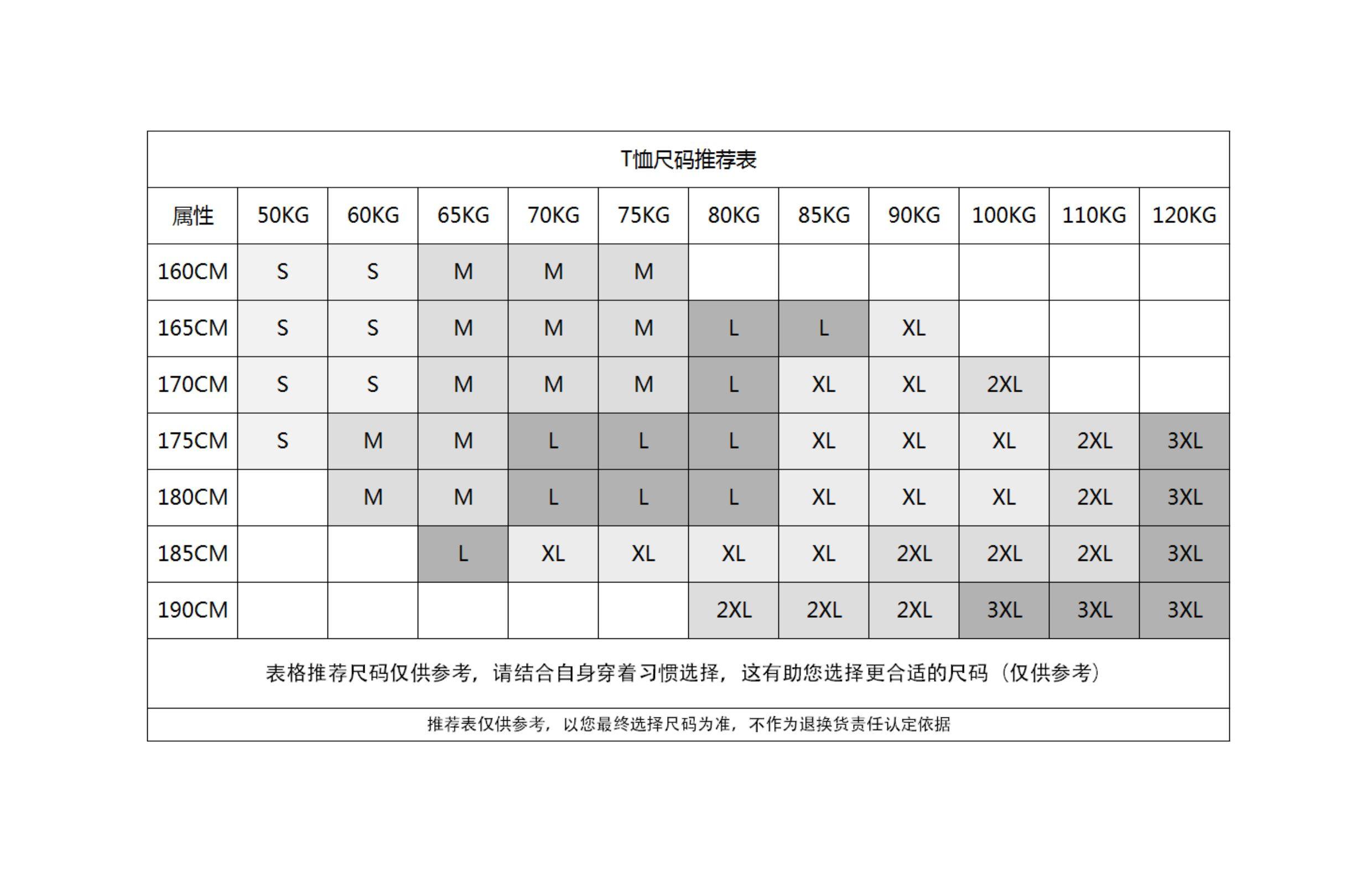 T恤尺码推荐表

| 属性 | 50KG | 60KG | 65KG | 70KG | 75KG | 80KG | 85KG | 90KG | 100KG | 110KG | 120KG |
|---|---|---|---|---|---|---|---|---|---|---|---|
| 160CM | S | S | M | M | M | | | | | | |
| 165CM | S | S | M | M | M | L | L | XL | | | |
| 170CM | S | S | M | M | M | L | XL | XL | 2XL | | |
| 175CM | S | M | M | L | L | L | XL | XL | XL | 2XL | 3XL |
| 180CM | | M | M | L | L | L | XL | XL | XL | 2XL | 3XL |
| 185CM | | | L | XL | XL | XL | XL | 2XL | 2XL | 2XL | 3XL |
| 190CM | | | | | | 2XL | 2XL | 2XL | 3XL | 3XL | 3XL |

表格推荐尺码仅供参考，请结合自身穿着习惯选择，这有助您选择更合适的尺码（仅供参考）

推荐表仅供参考，以您最终选择尺码为准，不作为退换货责任认定依据